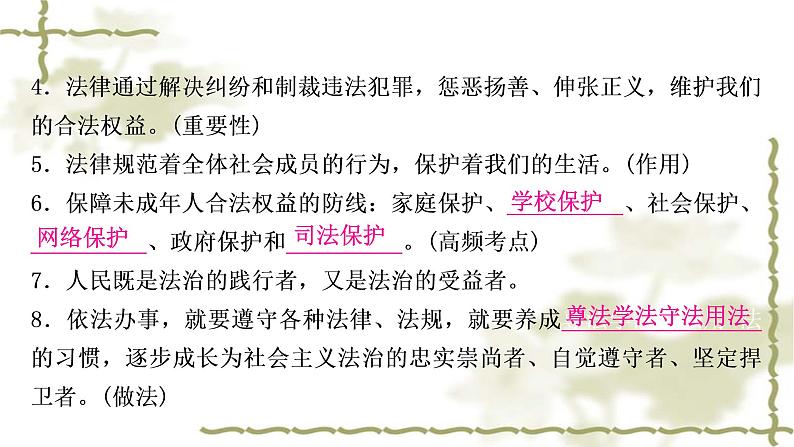 4．法律通过解决纠纷和制裁违法犯罪，惩恶扬善、伸张正义，维护我们的合法权益。(重要性)

5．法律规范着全体社会成员的行为，保护着我们的生活。(作用)

6．保障未成年人合法权益的防线：家庭保护、学校保护、社会保护、网络保护、政府保护和司法保护。(高频考点)

7．人民既是法治的践行者，又是法治的受益者。

8．依法办事，就要遵守各种法律、法规，就要养成尊法学法守法用法的习惯，逐步成长为社会主义法治的忠实崇尚者、自觉遵守者、坚定捍卫者。(做法)